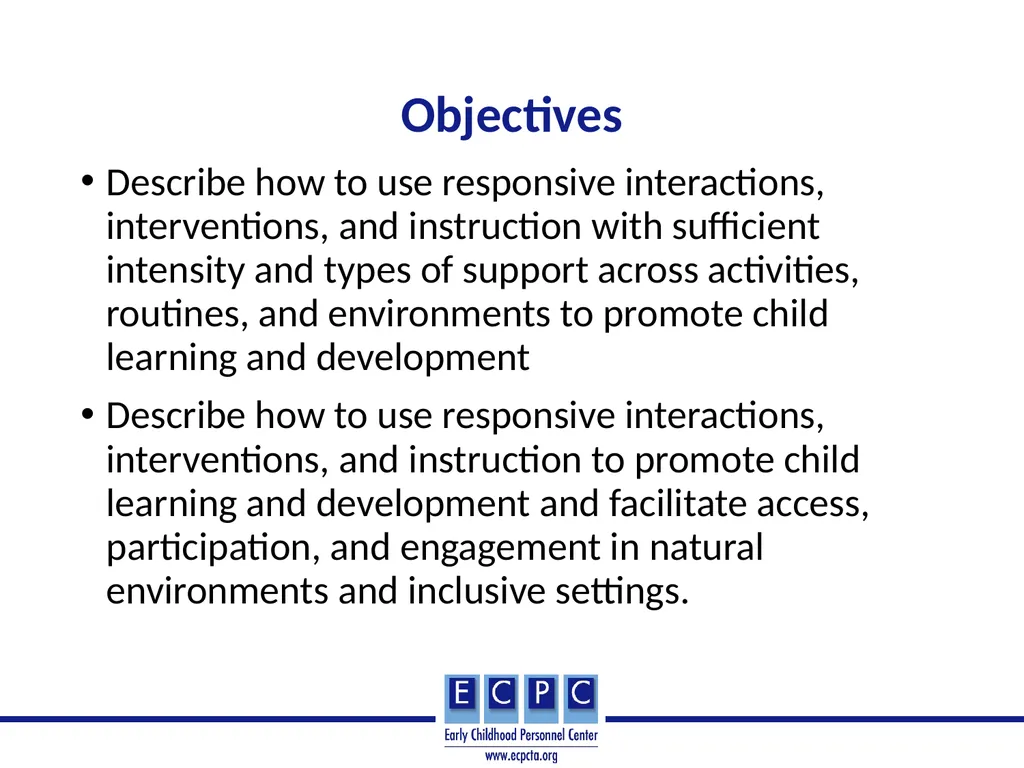 Objectives

• Describe how to use responsive interactions, interventions, and instruction with sufficient intensity and types of support across activities, routines, and environments to promote child learning and development

• Describe how to use responsive interactions, interventions, and instruction to promote child learning and development and facilitate access, participation, and engagement in natural environments and inclusive settings.

E C P C
Early Childhood Personnel Center
www.ecpcta.org